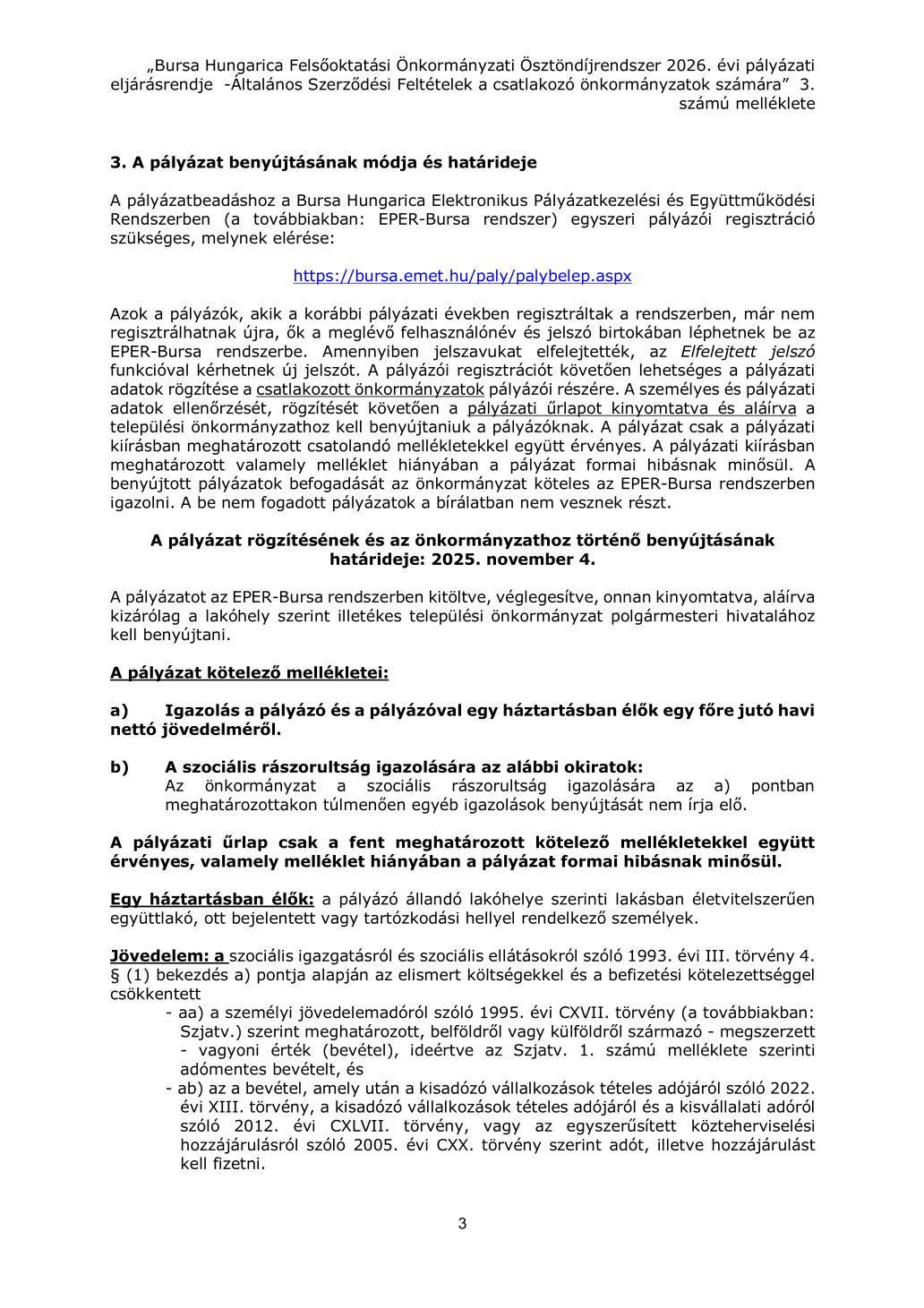 „Bursa Hungarica Felsőoktatási Önkormányzati Ösztöndíjrendszer 2026. évi pályázati eljárásrendje -Általános Szerződési Feltételek a csatlakozó önkormányzatok számára” 3. számú melléklete

3. A pályázat benyújtásának módja és határideje

A pályázatbeadáshoz a Bursa Hungarica Elektronikus Pályázatkezelési és Együttműködési Rendszerben (a továbbiakban: EPER-Bursa rendszer) egyszeri pályázói regisztráció szükséges, melynek elérése:

https://bursa.emet.hu/paly/palybelep.aspx

Azok a pályázók, akik a korábbi pályázati években regisztráltak a rendszerben, már nem regisztrálhatnak újra, ők a meglévő felhasználónév és jelszó birtokában léphetnek be az EPER-Bursa rendszerbe. Amennyiben jelszavukat elfelejtették, az Elfelejtett jelszó funkcióval kérhetnek új jelszót. A pályázói regisztrációt követően lehetséges a pályázati adatok rögzítése a csatlakozott önkormányzatok pályázói részére. A személyes és pályázati adatok ellenőrzését, rögzítését követően a pályázati űrlapot kinyomtatva és aláírva a települési önkormányzathoz kell benyújtaniuk a pályázóknak. A pályázat csak a pályázati kiírásban meghatározott csatolandó mellékletekkel együtt érvényes. A pályázati kiírásban meghatározott valamely melléklet hiányában a pályázat formai hibásnak minősül. A benyújtott pályázatok befogadását az önkormányzat köteles az EPER-Bursa rendszerben igazolni. A be nem fogadott pályázatok a bírálatban nem vesznek részt.

A pályázat rögzítésének és az önkormányzathoz történő benyújtásának határideje: 2025. november 4.

A pályázatot az EPER-Bursa rendszerben kitöltve, véglegesítve, onnan kinyomtatva, aláírva kizárólag a lakóhely szerint illetékes települési önkormányzat polgármesteri hivatalához kell benyújtani.

A pályázat kötelező mellékletei:

a) Igazolás a pályázó és a pályázóval egy háztartásban élők egy főre jutó havi nettó jövedelméről.

b) A szociális rászorultság igazolására az alábbi okiratok:
Az önkormányzat a szociális rászorultság igazolására az a) pontban meghatározottakon túlmenően egyéb igazolások benyújtását nem írja elő.

A pályázati űrlap csak a fent meghatározott kötelező mellékletekkel együtt érvényes, valamely melléklet hiányában a pályázat formai hibásnak minősül.

Egy háztartásban élők: a pályázó állandó lakóhelye szerinti lakásban életvitelszerűen együttlakó, ott bejelentett vagy tartózkodási hellyel rendelkező személyek.

Jövedelem: a szociális igazgatásról és szociális ellátásokról szóló 1993. évi III. törvény 4. § (1) bekezdés a) pontja alapján az elismert költségekkel és a befizetési kötelezettséggel csökkentett
- aa) a személyi jövedelemadóról szóló 1995. évi CXVII. törvény (a továbbiakban: Szjatv.) szerint meghatározott, belföldről vagy külföldről származó - megszerzett - vagyoni érték (bevétel), ideértve az Szjatv. 1. számú melléklete szerinti adómentes bevételt, és
- ab) az a bevétel, amely után a kisadózó vállalkozások tételes adójáról szóló 2022. évi XIII. törvény, a kisadózó vállalkozások tételes adójáról és a kisvállalati adóról szóló 2012. évi CXLVII. törvény, vagy az egyszerűsített közteherviselési hozzájárulásról szóló 2005. évi CXX. törvény szerint adót, illetve hozzájárulást kell fizetni.

3